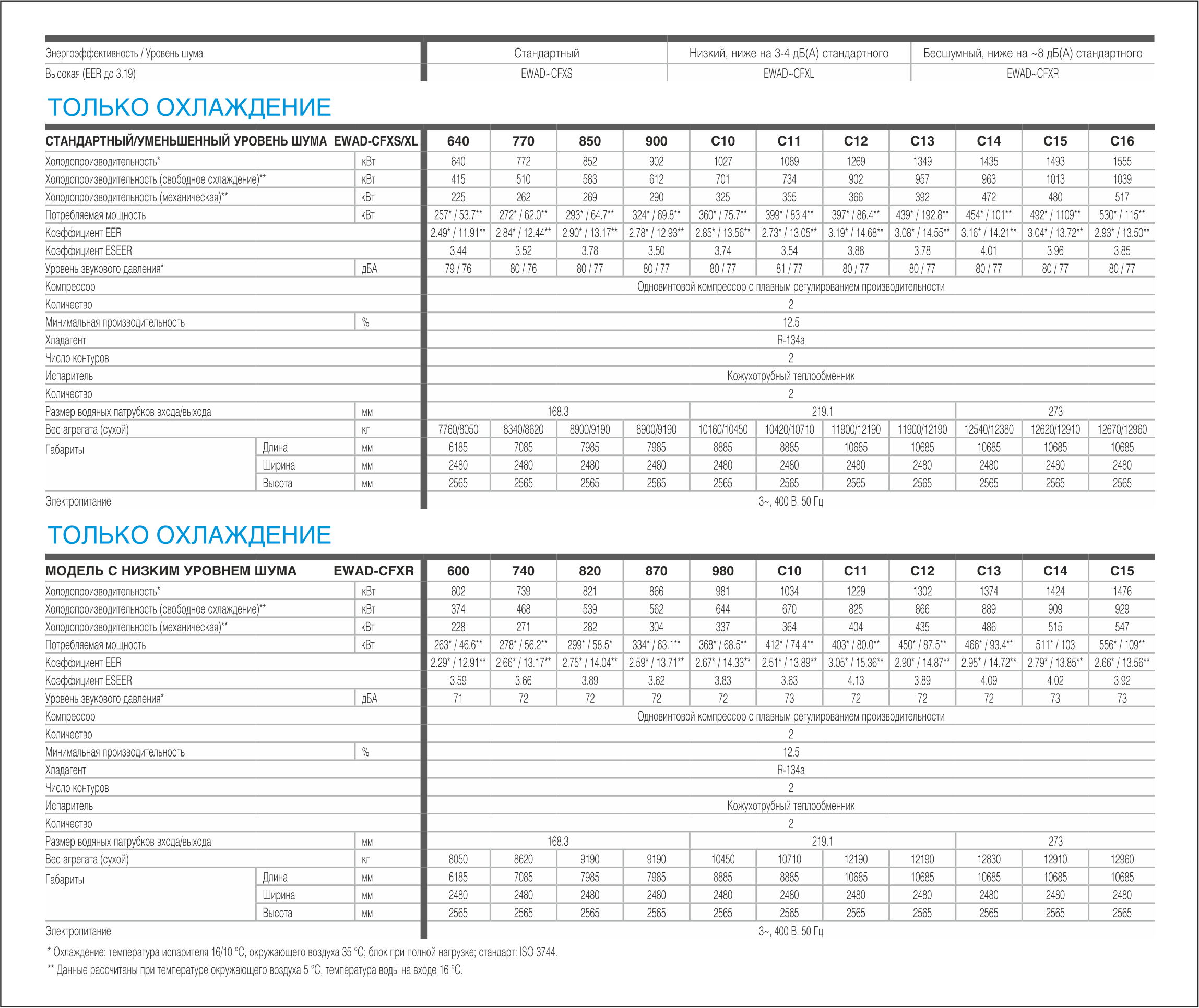 | Энергоэффективность / Уровень шума | Стандартный | Низкий, ниже на 3-4 дБ(А) стандартного | Бесшумный, ниже на ~8 дБ(А) стандартного |
|---|---|---|---|
| Высокая (EER до 3.19) | EWAD~CFXS | EWAD~CFXL | EWAD~CFXR |

ТОЛЬКО ОХЛАЖДЕНИЕ

| СТАНДАРТНЫЙ/УМЕНЬШЕННЫЙ УРОВЕНЬ ШУМА EWAD-CFXS/XL | | | 640 | 770 | 850 | 900 | C10 | C11 | C12 | C13 | C14 | C15 | C16 |
|---|---|---|---|---|---|---|---|---|---|---|---|---|---|
| Холодопроизводительность* | | кВт | 640 | 772 | 852 | 902 | 1027 | 1089 | 1269 | 1349 | 1435 | 1493 | 1555 |
| Холодопроизводительность (свободное охлаждение)** | | кВт | 415 | 510 | 583 | 612 | 701 | 734 | 902 | 957 | 963 | 1013 | 1039 |
| Холодопроизводительность (механическая)** | | кВт | 225 | 262 | 269 | 290 | 325 | 355 | 366 | 392 | 472 | 480 | 517 |
| Потребляемая мощность | | кВт | 257* / 53.7** | 272* / 62.0** | 293* / 64.7** | 324* / 69.8** | 360* / 75.7** | 399* / 83.4** | 397* / 86.4** | 439* / 192.8** | 454* / 101** | 492* / 1109** | 530* / 115** |
| Коэффициент EER | | | 2.49* / 11.91** | 2.84* / 12.44** | 2.90* / 13.17** | 2.78* / 12.93** | 2.85* / 13.56** | 2.73* / 13.05** | 3.19* / 14.68** | 3.08* / 14.55** | 3.16* / 14.21** | 3.04* / 13.72** | 2.93* / 13.50** |
| Коэффициент ESEER | | | 3.44 | 3.52 | 3.78 | 3.50 | 3.74 | 3.54 | 3.88 | 3.78 | 4.01 | 3.96 | 3.85 |
| Уровень звукового давления* | | дБА | 79 / 76 | 80 / 76 | 80 / 77 | 80 / 77 | 80 / 77 | 81 / 77 | 80 / 77 | 80 / 77 | 80 / 77 | 80 / 77 | 80 / 77 |
| Компрессор | | | Одновинтовой компрессор с плавным регулированием производительности | | | | | | | | | | |
| Количество | | | 2 | | | | | | | | | | |
| Минимальная производительность | | % | 12.5 | | | | | | | | | | |
| Хладагент | | | R-134a | | | | | | | | | | |
| Число контуров | | | 2 | | | | | | | | | | |
| Испаритель | | | Кожухотрубный теплообменник | | | | | | | | | | |
| Количество | | | 2 | | | | | | | | | | |
| Размер водяных патрубков входа/выхода | | мм | 168.3 | | | | 219.1 | | | | 273 | | |
| Вес агрегата (сухой) | | кг | 7760/8050 | 8340/8620 | 8900/9190 | 8900/9190 | 10160/10450 | 10420/10710 | 11900/12190 | 11900/12190 | 12540/12380 | 12620/12910 | 12670/12960 |
| Габариты | Длина | мм | 6185 | 7085 | 7985 | 7985 | 8885 | 8885 | 10685 | 10685 | 10685 | 10685 | 10685 |
| | Ширина | мм | 2480 | 2480 | 2480 | 2480 | 2480 | 2480 | 2480 | 2480 | 2480 | 2480 | 2480 |
| | Высота | мм | 2565 | 2565 | 2565 | 2565 | 2565 | 2565 | 2565 | 2565 | 2565 | 2565 | 2565 |
| Электропитание | | | 3~, 400 В, 50 Гц | | | | | | | | | | |

ТОЛЬКО ОХЛАЖДЕНИЕ

| МОДЕЛЬ С НИЗКИМ УРОВНЕМ ШУМА EWAD-CFXR | | | 600 | 740 | 820 | 870 | 980 | C10 | C11 | C12 | C13 | C14 | C15 |
|---|---|---|---|---|---|---|---|---|---|---|---|---|---|
| Холодопроизводительность* | | кВт | 602 | 739 | 821 | 866 | 981 | 1034 | 1229 | 1302 | 1374 | 1424 | 1476 |
| Холодопроизводительность (свободное охлаждение)** | | кВт | 374 | 468 | 539 | 562 | 644 | 670 | 825 | 866 | 889 | 909 | 929 |
| Холодопроизводительность (механическая)** | | кВт | 228 | 271 | 282 | 304 | 337 | 364 | 404 | 435 | 486 | 515 | 547 |
| Потребляемая мощность | | кВт | 263* / 46.6** | 278* / 56.2** | 299* / 58.5* | 334* / 63.1** | 368* / 68.5** | 412* / 74.4** | 403* / 80.0** | 450* / 87.5** | 466* / 93.4** | 511* / 103 | 556* / 109** |
| Коэффициент EER | | | 2.29* / 12.91** | 2.66* / 13.17** | 2.75* / 14.04** | 2.59* / 13.71** | 2.67* / 14.33** | 2.51* / 13.89** | 3.05* / 15.36** | 2.90* / 14.87** | 2.95* / 14.72** | 2.79* / 13.85** | 2.66* / 13.56** |
| Коэффициент ESEER | | | 3.59 | 3.66 | 3.89 | 3.62 | 3.83 | 3.63 | 4.13 | 3.89 | 4.09 | 4.02 | 3.92 |
| Уровень звукового давления* | | дБА | 71 | 72 | 72 | 72 | 72 | 73 | 72 | 72 | 72 | 73 | 73 |
| Компрессор | | | Одновинтовой компрессор с плавным регулированием производительности | | | | | | | | | | |
| Количество | | | 2 | | | | | | | | | | |
| Минимальная производительность | | % | 12.5 | | | | | | | | | | |
| Хладагент | | | R-134a | | | | | | | | | | |
| Число контуров | | | 2 | | | | | | | | | | |
| Испаритель | | | Кожухотрубный теплообменник | | | | | | | | | | |
| Количество | | | 2 | | | | | | | | | | |
| Размер водяных патрубков входа/выхода | | мм | 168.3 | | | | 219.1 | | | | 273 | | |
| Вес агрегата (сухой) | | кг | 8050 | 8620 | 9190 | 9190 | 10450 | 10710 | 12190 | 12190 | 12830 | 12910 | 12960 |
| Габариты | Длина | мм | 6185 | 7085 | 7985 | 7985 | 8885 | 8885 | 10685 | 10685 | 10685 | 10685 | 10685 |
| | Ширина | мм | 2480 | 2480 | 2480 | 2480 | 2480 | 2480 | 2480 | 2480 | 2480 | 2480 | 2480 |
| | Высота | мм | 2565 | 2565 | 2565 | 2565 | 2565 | 2565 | 2565 | 2565 | 2565 | 2565 | 2565 |
| Электропитание | | | 3~, 400 В, 50 Гц | | | | | | | | | | |

* Охлаждение: температура испарителя 16/10 °C, окружающего воздуха 35 °C; блок при полной нагрузке; стандарт: ISO 3744.
** Данные рассчитаны при температуре окружающего воздуха 5 °C, температура воды на входе 16 °C.